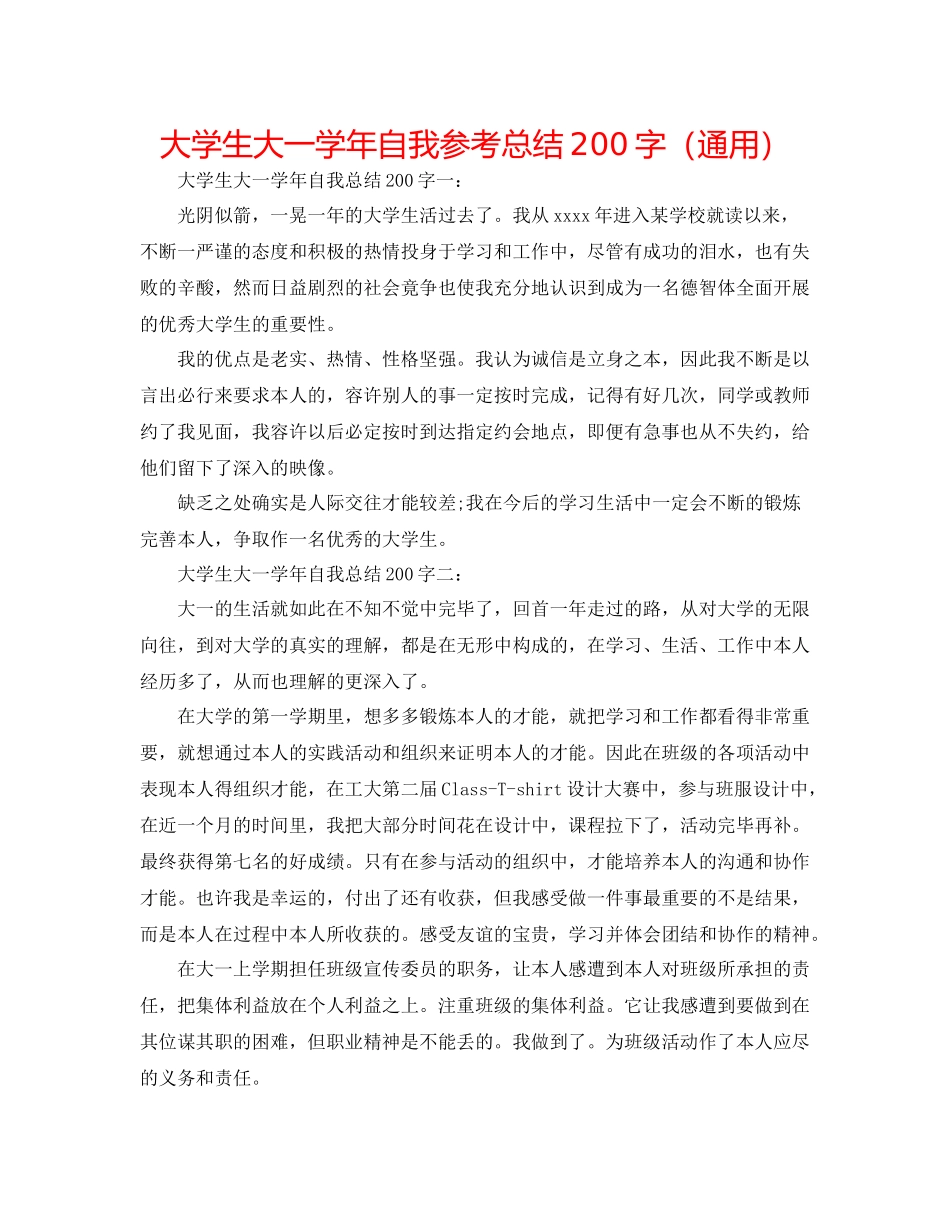 大学生大一学年自我参考总结200字（通用）

大学生大一学年自我总结200字一：

光阴似箭，一晃一年的大学生活过去了。我从xxxx年进入某学校就读以来，不断一严谨的态度和积极的热情投身于学习和工作中，尽管有成功的泪水，也有失败的辛酸，然而日益剧烈的社会竞争也使我充分地认识到成为一名德智体全面开展的优秀大学生的重要性。

我的优点是老实、热情、性格坚强。我认为诚信是立身之本，因此我不断是以言出必行来要求本人的，容许别人的事一定按时完成，记得有好几次，同学或教师约了我见面，我容许以后必定按时到达指定约会地点，即便有急事也从不失约，给他们留下了深入的映像。

缺乏之处确实是人际交往才能较差;我在今后的学习生活中一定会不断的锻炼完善本人，争取作一名优秀的大学生。

大学生大一学年自我总结200字二：

大一的生活就如此在不知不觉中完毕了，回首一年走过的路，从对大学的无限向往，到对大学的真实的理解，都是在无形中构成的，在学习、生活、工作中本人经历多了，从而也理解的更深入了。

在大学的第一学期里，想多多锻炼本人的才能，就把学习和工作都看得非常重要，就想通过本人的实践活动和组织来证明本人的才能。因此在班级的各项活动中表现本人得组织才能，在工大第二届Class-T-shirt设计大赛中，参与班服设计中，在近一个月的时间里，我把大部分时间花在设计中，课程拉下了，活动完毕再补。最终获得第七名的好成绩。只有在参与活动的组织中，才能培养本人的沟通和协作才能。也许我是幸运的，付出了还有收获，但我感受做一件事最重要的不是结果，而是本人在过程中本人所收获的。感受友谊的宝贵，学习并体会团结和协作的精神。

在大一上学期担任班级宣传委员的职务，让本人感遭到本人对班级所承担的责任，把集体利益放在个人利益之上。注重班级的集体利益。它让我感遭到要做到在其位谋其职的困难，但职业精神是不能丢的。我做到了。为班级活动作了本人应尽的义务和责任。